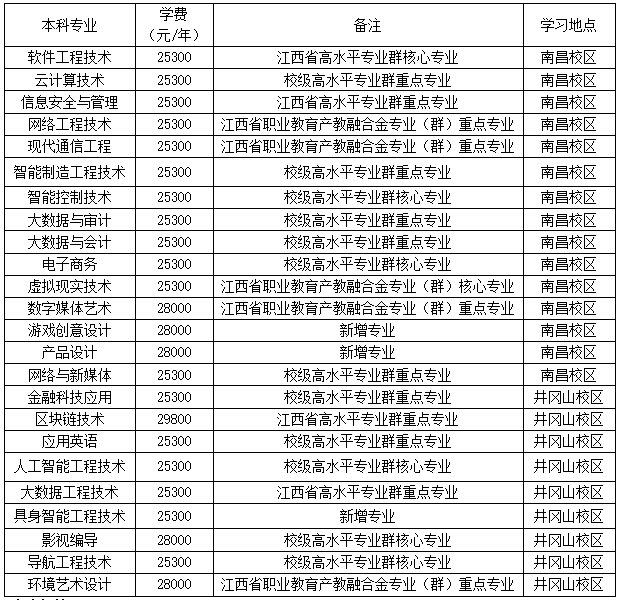 | 本科专业 | 学费（元/年） | 备注 | 学习地点 |
|---|---|---|---|
| 软件工程技术 | 25300 | 江西省高水平专业群核心专业 | 南昌校区 |
| 云计算技术 | 25300 | 校级高水平专业群重点专业 | 南昌校区 |
| 信息安全与管理 | 25300 | 江西省高水平专业群重点专业 | 南昌校区 |
| 网络工程技术 | 25300 | 江西省职业教育产教融合金专业（群）重点专业 | 南昌校区 |
| 现代通信工程 | 25300 | 江西省职业教育产教融合金专业（群）重点专业 | 南昌校区 |
| 智能制造工程技术 | 25300 | 校级高水平专业群重点专业 | 南昌校区 |
| 智能控制技术 | 25300 | 校级高水平专业群核心专业 | 南昌校区 |
| 大数据与审计 | 25300 | 校级高水平专业群重点专业 | 南昌校区 |
| 大数据与会计 | 25300 | 校级高水平专业群重点专业 | 南昌校区 |
| 电子商务 | 25300 | 校级高水平专业群核心专业 | 南昌校区 |
| 虚拟现实技术 | 25300 | 江西省职业教育产教融合金专业（群）核心专业 | 南昌校区 |
| 数字媒体艺术 | 28000 | 江西省职业教育产教融合金专业（群）重点专业 | 南昌校区 |
| 游戏创意设计 | 28000 | 新增专业 | 南昌校区 |
| 产品设计 | 28000 | 新增专业 | 南昌校区 |
| 网络与新媒体 | 25300 | 校级高水平专业群重点专业 | 南昌校区 |
| 金融科技应用 | 25300 | 校级高水平专业群重点专业 | 井冈山校区 |
| 区块链技术 | 29800 | 江西省高水平专业群重点专业 | 井冈山校区 |
| 应用英语 | 25300 | 校级高水平专业群重点专业 | 井冈山校区 |
| 人工智能工程技术 | 25300 | 校级高水平专业群核心专业 | 井冈山校区 |
| 大数据工程技术 | 25300 | 江西省高水平专业群重点专业 | 井冈山校区 |
| 具身智能工程技术 | 25300 | 新增专业 | 井冈山校区 |
| 影视编导 | 28000 | 校级高水平专业群核心专业 | 井冈山校区 |
| 导航工程技术 | 25300 | 校级高水平专业群核心专业 | 井冈山校区 |
| 环境艺术设计 | 28000 | 江西省职业教育产教融合金专业（群）重点专业 | 井冈山校区 |